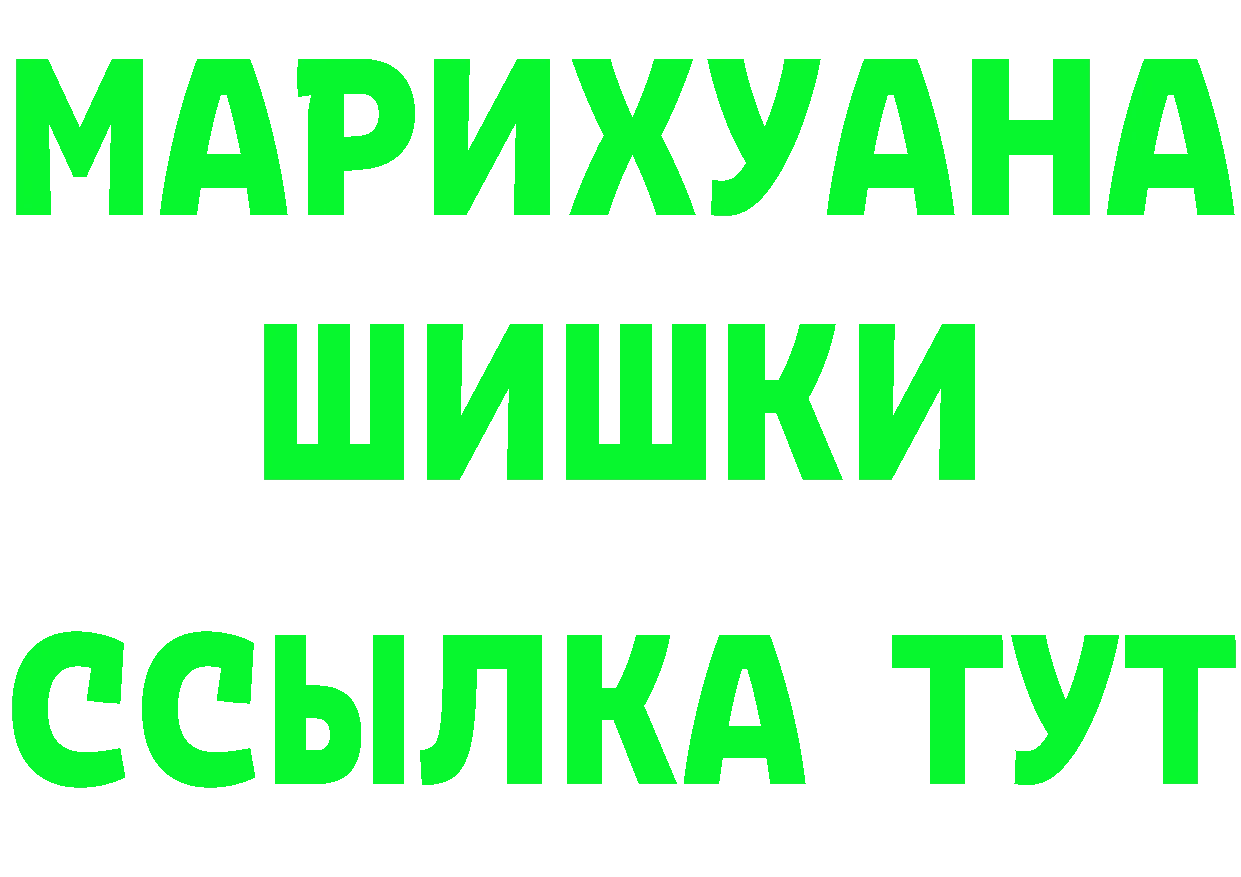 МАРИХУАНА
ШИШКИ
ССЫЛКА ТУТ